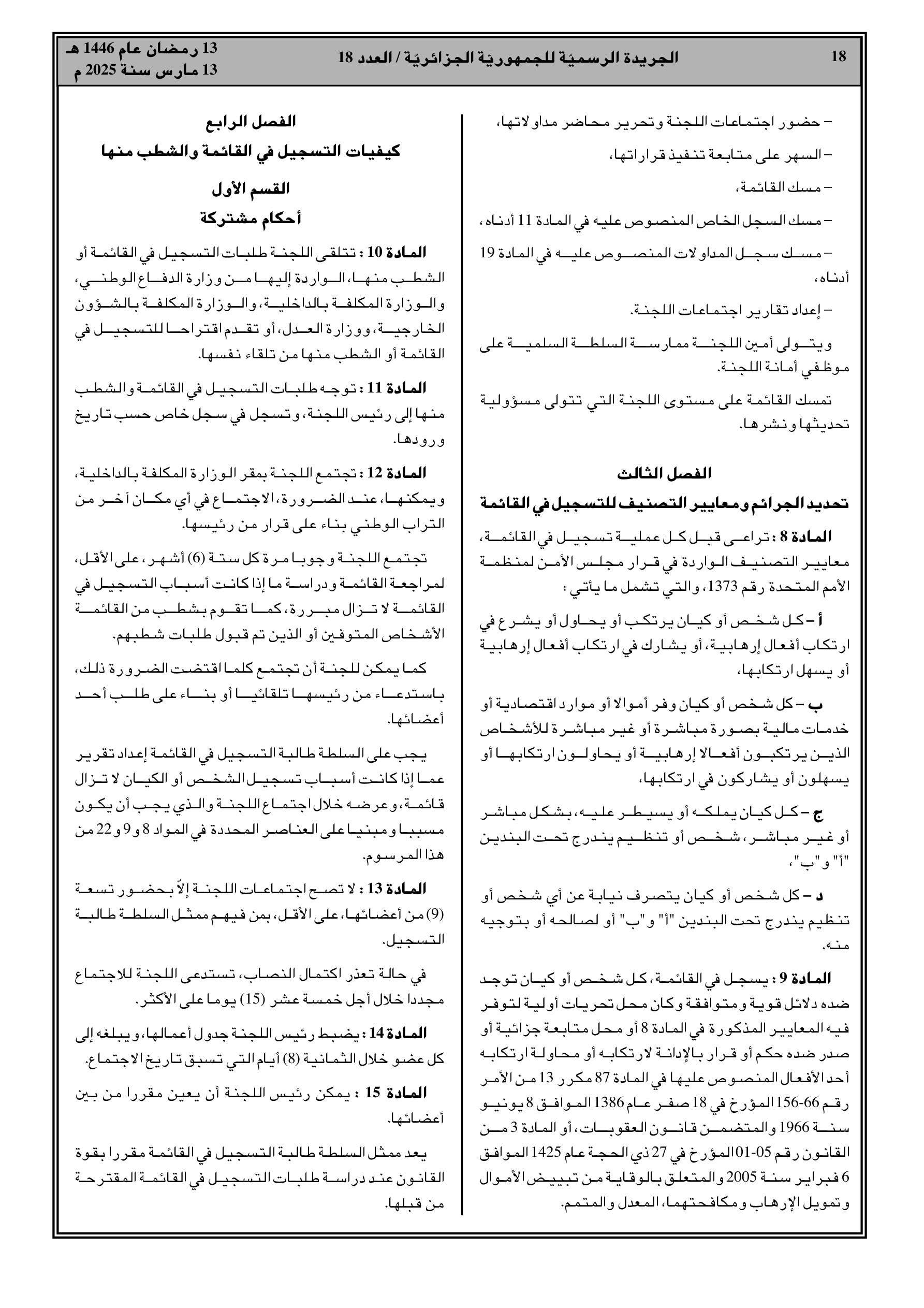 18 الجريدة الرسميّة للجمهوريّة الجزائريّة / العدد 18 13 رمضان عام 1446 هـ
13 مارس سنة 2025 م

– حضور اجتماعات اللجنة وتحرير محاضر مداولاتها،

– السهر على متابعة تنفيذ قراراتها،

– مسك القائمة،

– مسك السجل الخاص المنصوص عليه في المادة 11 أدناه،

– مسك سجل المداولات المنصوص عليه في المادة 19 أدناه،

– إعداد تقارير اجتماعات اللجنة.

ويتولى أمين اللجنة ممارسة السلطة السلمية على موظفي أمانة اللجنة.

تمسك القائمة على مستوى اللجنة التي تتولى مسؤولية تحديثها ونشرها.

الفصل الثالث

تحديد الجرائم ومعايير التصنيف للتسجيل في القائمة

المادة 8 : تراعى قبل كل عملية تسجيل في القائمة، معايير التصنيف الواردة في قرار مجلس الأمن لمنظمة الأمم المتحدة رقم 1373، والتي تشمل ما يأتي :

أ – كل شخص أو كيان يرتكب أو يحاول أو يشرع في ارتكاب أفعال إرهابية، أو يشارك في ارتكاب أفعال إرهابية أو يسهل ارتكابها،

ب – كل شخص أو كيان وفر أموالا أو موارد اقتصادية أو خدمات مالية بصورة مباشرة أو غير مباشرة للأشخاص الذين يرتكبون أفعالا إرهابية أو يحاولون ارتكابها أو يسهلون أو يشاركون في ارتكابها،

ج – كل كيان يملكه أو يسيطر عليه، بشكل مباشر أو غير مباشر، شخص أو تنظيم يندرج تحت البندين "أ" و"ب"،

د – كل شخص أو كيان يتصرف نيابة عن أي شخص أو تنظيم يندرج تحت البندين "أ" و"ب" أو لصالحه أو بتوجيه منه.

المادة 9 : يسجل في القائمة، كل شخص أو كيان توجد ضده دلائل قوية ومتوافقة وكان محل تحريات أولية لتوفر فيه المعايير المذكورة في المادة 8 أو محل متابعة جزائية أو صدر ضده حكم أو قرار بالإدانة لارتكابه أو محاولة ارتكابه أحد الأفعال المنصوص عليها في المادة 87 مكرر 13 من الأمر رقم 66-156 المؤرخ في 18 صفر عام 1386 الموافق 8 يونيو سنة 1966 والمتضمن قانون العقوبات، أو المادة 3 من القانون رقم 05-01 المؤرخ في 27 ذي الحجة عام 1425 الموافق 6 فبراير سنة 2005 والمتعلق بالوقاية من تبييض الأموال وتمويل الإرهاب ومكافحتهما، المعدل والمتمم.

الفصل الرابع

كيفيات التسجيل في القائمة والشطب منها

القسم الأول

أحكام مشتركة

المادة 10 : تتلقى اللجنة طلبات التسجيل في القائمة أو الشطب منها، الواردة إليها من وزارة الدفاع الوطني، والوزارة المكلفة بالداخلية، والوزارة المكلفة بالشؤون الخارجية، ووزارة العدل، أو تقدم اقتراحا للتسجيل في القائمة أو الشطب منها من تلقاء نفسها.

المادة 11 : توجه طلبات التسجيل في القائمة والشطب منها إلى رئيس اللجنة، وتسجل في سجل خاص حسب تاريخ ورودها.

المادة 12 : تجتمع اللجنة بمقر الوزارة المكلفة بالداخلية، ويمكنها، عند الضرورة، الاجتماع في أي مكان آخر من التراب الوطني بناء على قرار من رئيسها.

تجتمع اللجنة وجوبا مرة كل ستة (6) أشهر، على الأقل، لمراجعة القائمة ودراسة ما إذا كانت أسباب التسجيل في القائمة لا تزال مبررة، كما تقوم بشطب من القائمة الأشخاص المتوفين أو الذين تم قبول طلبات شطبهم.

كما يمكن للجنة أن تجتمع كلما اقتضت الضرورة ذلك، باستدعاء من رئيسها تلقائيا أو بناء على طلب أحد أعضائها.

يجب على السلطة طالبة التسجيل في القائمة إعداد تقرير عما إذا كانت أسباب تسجيل الشخص أو الكيان لا تزال قائمة، وعرضه خلال اجتماع اللجنة والذي يجب أن يكون مسببا ومبنيا على العناصر المحددة في المواد 8 و9 و22 من هذا المرسوم.

المادة 13 : لا تصح اجتماعات اللجنة إلاّ بحضور تسعة (9) من أعضائها، على الأقل، بمن فيهم ممثل السلطة طالبة التسجيل.

في حالة تعذر اكتمال النصاب، تستدعى اللجنة للاجتماع مجددا خلال أجل خمسة عشر (15) يوما على الأكثر.

المادة 14 : يضبط رئيس اللجنة جدول أعمالها، ويبلغه إلى كل عضو خلال الثمانية (8) أيام التي تسبق تاريخ الاجتماع.

المادة 15 : يمكن رئيس اللجنة أن يعين مقررا من بين أعضائها.

يعد ممثل السلطة طالبة التسجيل في القائمة مقررا بقوة القانون عند دراسة طلبات التسجيل في القائمة المقترحة من قبلها.